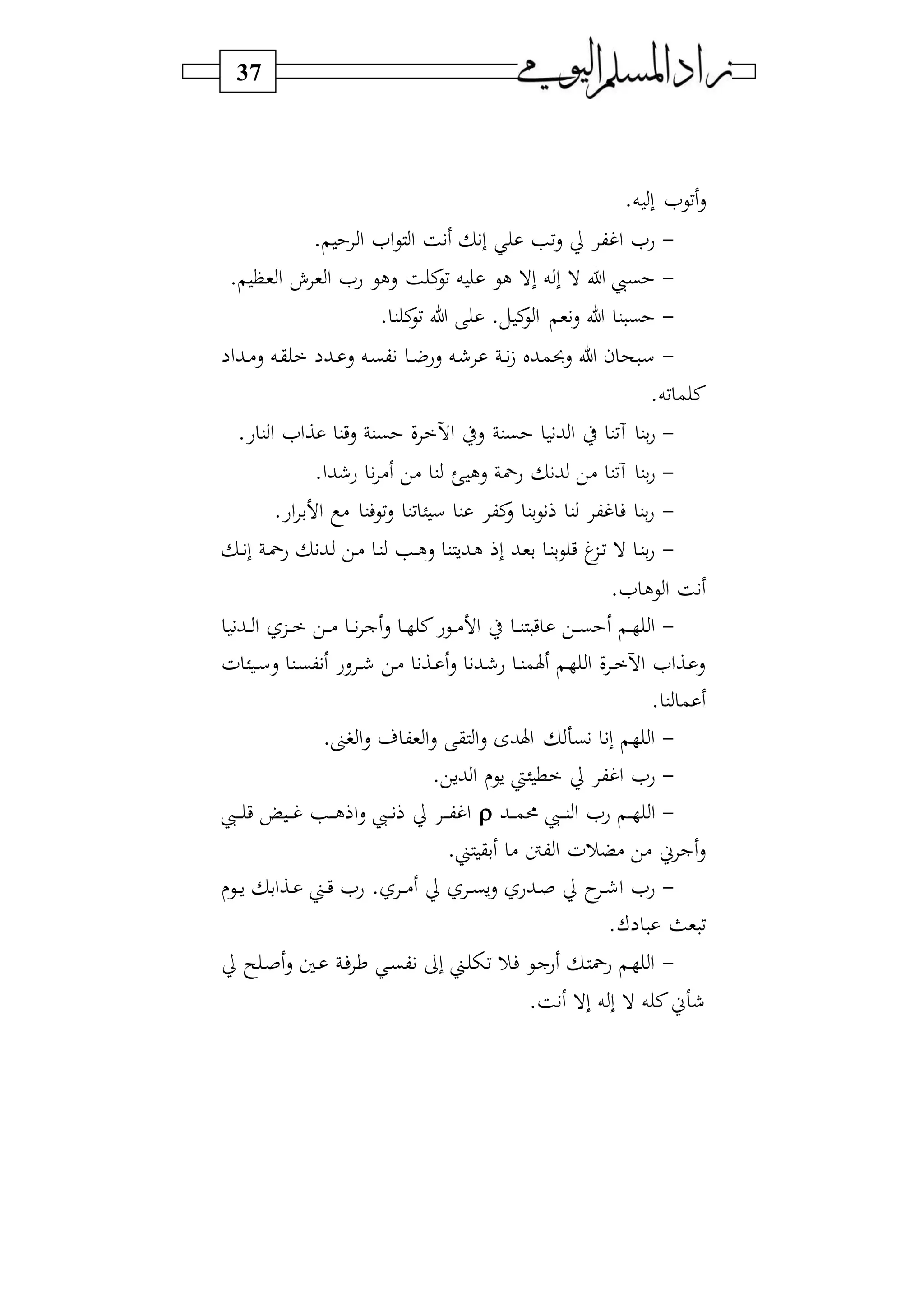 زاد المسلم اليومي

37

وأتوب إليه.

– رب اغفر لي وتب علي إنك أنت التواب الرحيم.

– حسبي الله لا إله إلا هو عليه توكلت وهو رب العرش العظيم.

– حسبنا الله ونعم الوكيل. على الله توكلنا.

– سبحان الله وبحمده زنة عرشه ورضا نفسه وعدد خلقه ومداد كلماته.

– ربنا آتنا في الدنيا حسنة وفي الآخرة حسنة وقنا عذاب النار.

– ربنا آتنا من لدنك رحمة وهيئ لنا من أمرنا رشدا.

– ربنا فاغفر لنا ذنوبنا وكفر عنا سيئاتنا وتوفنا مع الأبرار.

– ربنا لا تزغ قلوبنا بعد إذ هديتنا وهب لنا من لدنك رحمة إنك أنت الوهاب.

– اللهم أحسن عاقبتنا في الأمور كلها وأجرنا من خزي الدنيا وعذاب الآخرة اللهم ألهمنا رشدنا وأعذنا من شرور أنفسنا وسيئات أعمالنا.

– اللهم إنا نسألك الهدى والتقى والعفاف والغنى.

– رب اغفر لي خطيئتي يوم الدين.

– اللهم رب النبي محمد ρ اغفر لي ذنبي واذهب غيض قلبي وأجرني من مضلات الفتن ما أبقيتني.

– رب اشرح لي صدري ويسري لي أمري. رب قني عذابك يوم تبعث عبادك.

– اللهم رحمتك أرجو فلا تكلني إلى نفسي طرفة عين وأصلح لي شأني كله لا إله إلا أنت.